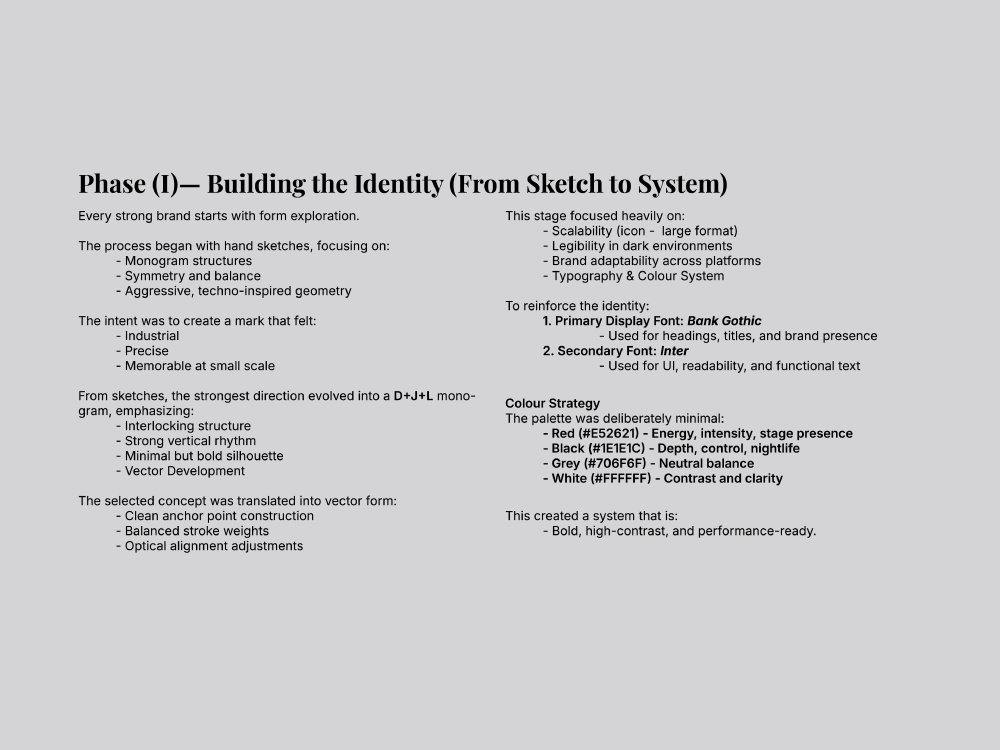 Phase (I)— Building the Identity (From Sketch to System)

Every strong brand starts with form exploration.

The process began with hand sketches, focusing on:
- Monogram structures
- Symmetry and balance
- Aggressive, techno-inspired geometry

The intent was to create a mark that felt:
- Industrial
- Precise
- Memorable at small scale

From sketches, the strongest direction evolved into a D+J+L monogram, emphasizing:
- Interlocking structure
- Strong vertical rhythm
- Minimal but bold silhouette
- Vector Development

The selected concept was translated into vector form:
- Clean anchor point construction
- Balanced stroke weights
- Optical alignment adjustments

This stage focused heavily on:
- Scalability (icon - large format)
- Legibility in dark environments
- Brand adaptability across platforms
- Typography & Colour System

To reinforce the identity:
1. Primary Display Font: Bank Gothic
- Used for headings, titles, and brand presence
2. Secondary Font: Inter
- Used for UI, readability, and functional text

Colour Strategy
The palette was deliberately minimal:
- Red (#E52621) - Energy, intensity, stage presence
- Black (#1E1E1C) - Depth, control, nightlife
- Grey (#706F6F) - Neutral balance
- White (#FFFFFF) - Contrast and clarity

This created a system that is:
- Bold, high-contrast, and performance-ready.